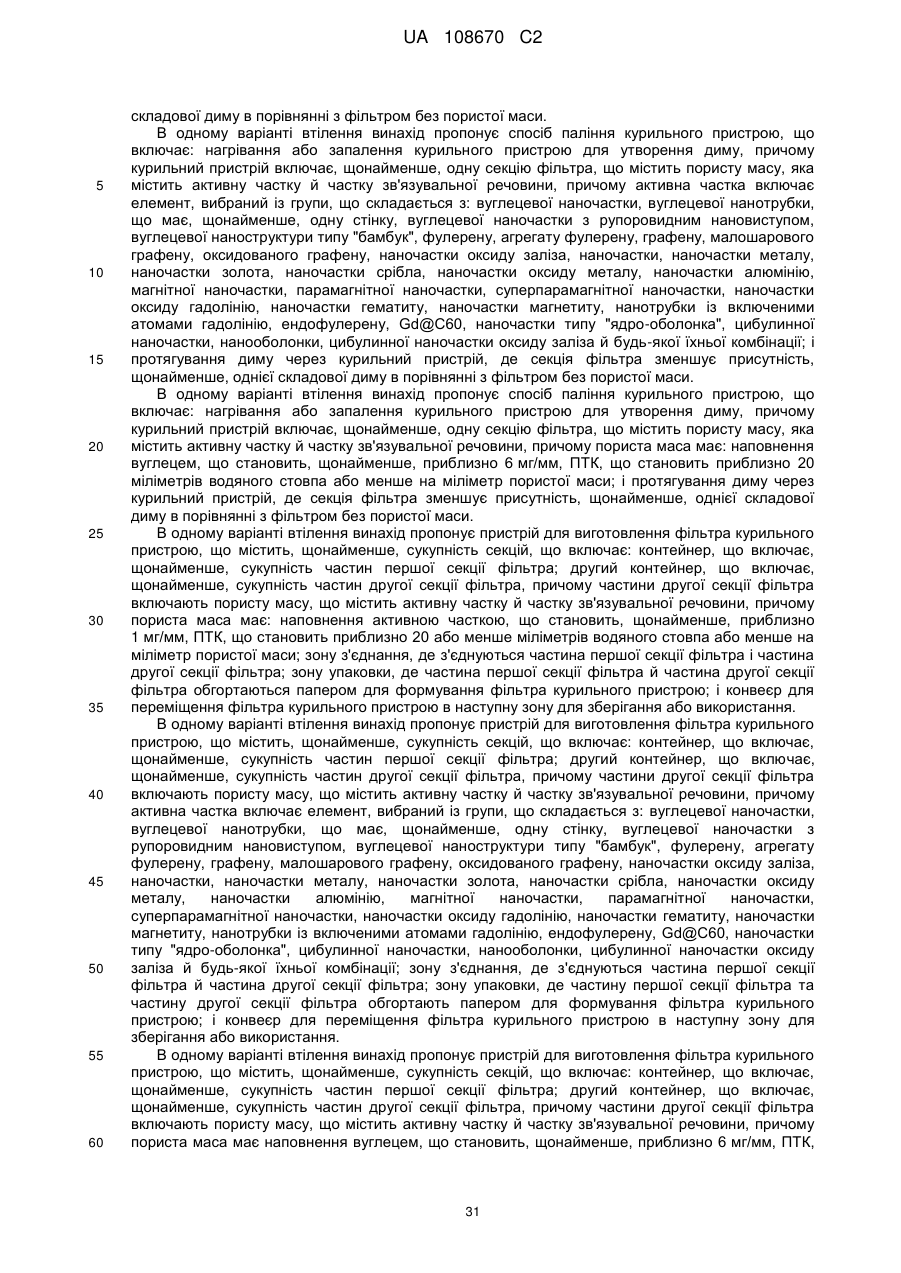 UA 108670 C2

складової диму в порівнянні з фільтром без пористої маси.

В одному варіанті втілення винахід пропонує спосіб паління курильного пристрою, що включає: нагрівання або запалення курильного пристрою для утворення диму, причому курильний пристрій включає, щонайменше, одну секцію фільтра, що містить пористу масу, яка містить активну частку й частку зв'язувальної речовини, причому активна частка включає елемент, вибраний із групи, що складається з: вуглецевої наночастки, вуглецевої нанотрубки, що має, щонайменше, одну стінку, вуглецевої наночастки з рупоровидним нановиступом, вуглецевої наноструктури типу "бамбук", фулерену, агрегату фулерену, графену, малошарового графену, оксидованого графену, наночастки оксиду заліза, наночастки, наночастки металу, наночастки золота, наночастки срібла, наночастки оксиду металу, наночастки алюмінію, магнітної наночастки, парамагнітної наночастки, суперпарамагнітної наночастки, наночастки оксиду гадолінію, наночастки гематиту, наночастки магнетиту, нанотрубки із включеними атомами гадолінію, ендофулерену, Gd@C60, наночастки типу "ядро-оболонка", цибулинної наночастки, нанооболонки, цибулинної наночастки оксиду заліза й будь-якої їхньої комбінації; і протягування диму через курильний пристрій, де секція фільтра зменшує присутність, щонайменше, однієї складової диму в порівнянні з фільтром без пористої маси.

В одному варіанті втілення винахід пропонує спосіб паління курильного пристрою, що включає: нагрівання або запалення курильного пристрою для утворення диму, причому курильний пристрій включає, щонайменше, одну секцію фільтра, що містить пористу масу, яка містить активну частку й частку зв'язувальної речовини, причому пориста маса має: наповнення вуглецем, що становить, щонайменше, приблизно 6 мг/мм, ПТК, що становить приблизно 20 міліметрів водяного стовпа або менше на міліметр пористої маси; і протягування диму через курильний пристрій, де секція фільтра зменшує присутність, щонайменше, однієї складової диму в порівнянні з фільтром без пористої маси.

В одному варіанті втілення винахід пропонує пристрій для виготовлення фільтра курильного пристрою, що містить, щонайменше, сукупність секцій, що включає: контейнер, що включає, щонайменше, сукупність частин першої секції фільтра; другий контейнер, що включає, щонайменше, сукупність частин другої секції фільтра, причому частини другої секції фільтра включають пористу масу, що містить активну частку й частку зв'язувальної речовини, причому пориста маса має: наповнення активною часткою, що становить, щонайменше, приблизно 1 мг/мм, ПТК, що становить приблизно 20 або менше міліметрів водяного стовпа або менше на міліметр пористої маси; зону з'єднання, де з'єднуються частина першої секції фільтра і частина другої секції фільтра; зону упаковки, де частина першої секції фільтра й частина другої секції фільтра обгортаються папером для формування фільтра курильного пристрою; і конвеєр для переміщення фільтра курильного пристрою в наступну зону для зберігання або використання.

В одному варіанті втілення винахід пропонує пристрій для виготовлення фільтра курильного пристрою, що містить, щонайменше, сукупність секцій, що включає: контейнер, що включає, щонайменше, сукупність частин першої секції фільтра; другий контейнер, що включає, щонайменше, сукупність частин другої секції фільтра, причому частини другої секції фільтра включають пористу масу, що містить активну частку й частку зв'язувальної речовини, причому активна частка включає елемент, вибраний із групи, що складається з: вуглецевої наночастки, вуглецевої нанотрубки, що має, щонайменше, одну стінку, вуглецевої наночастки з рупоровидним нановиступом, вуглецевої наноструктури типу "бамбук", фулерену, агрегату фулерену, графену, малошарового графену, оксидованого графену, наночастки оксиду заліза, наночастки, наночастки металу, наночастки золота, наночастки срібла, наночастки оксиду металу, наночастки алюмінію, магнітної наночастки, парамагнітної наночастки, суперпарамагнітної наночастки, наночастки оксиду гадолінію, наночастки гематиту, наночастки магнетиту, нанотрубки із включеними атомами гадолінію, ендофулерену, Gd@C60, наночастки типу "ядро-оболонка", цибулинної наночастки, нанооболонки, цибулинної наночастки оксиду заліза й будь-якої їхньої комбінації; зону з'єднання, де з'єднуються частина першої секції фільтра й частина другої секції фільтра; зону упаковки, де частину першої секції фільтра та частину другої секції фільтра обгортають папером для формування фільтра курильного пристрою; і конвеєр для переміщення фільтра курильного пристрою в наступну зону для зберігання або використання.

В одному варіанті втілення винахід пропонує пристрій для виготовлення фільтра курильного пристрою, що містить, щонайменше, сукупність секцій, що включає: контейнер, що включає, щонайменше, сукупність частин першої секції фільтра; другий контейнер, що включає, щонайменше, сукупність частин другої секції фільтра, причому частини другої секції фільтра включають пористу масу, що містить активну частку й частку зв'язувальної речовини, причому пориста маса має наповнення вуглецем, що становить, щонайменше, приблизно 6 мг/мм, ПТК,

5
10
15
20
25
30
35
40
45
50
55
60

31